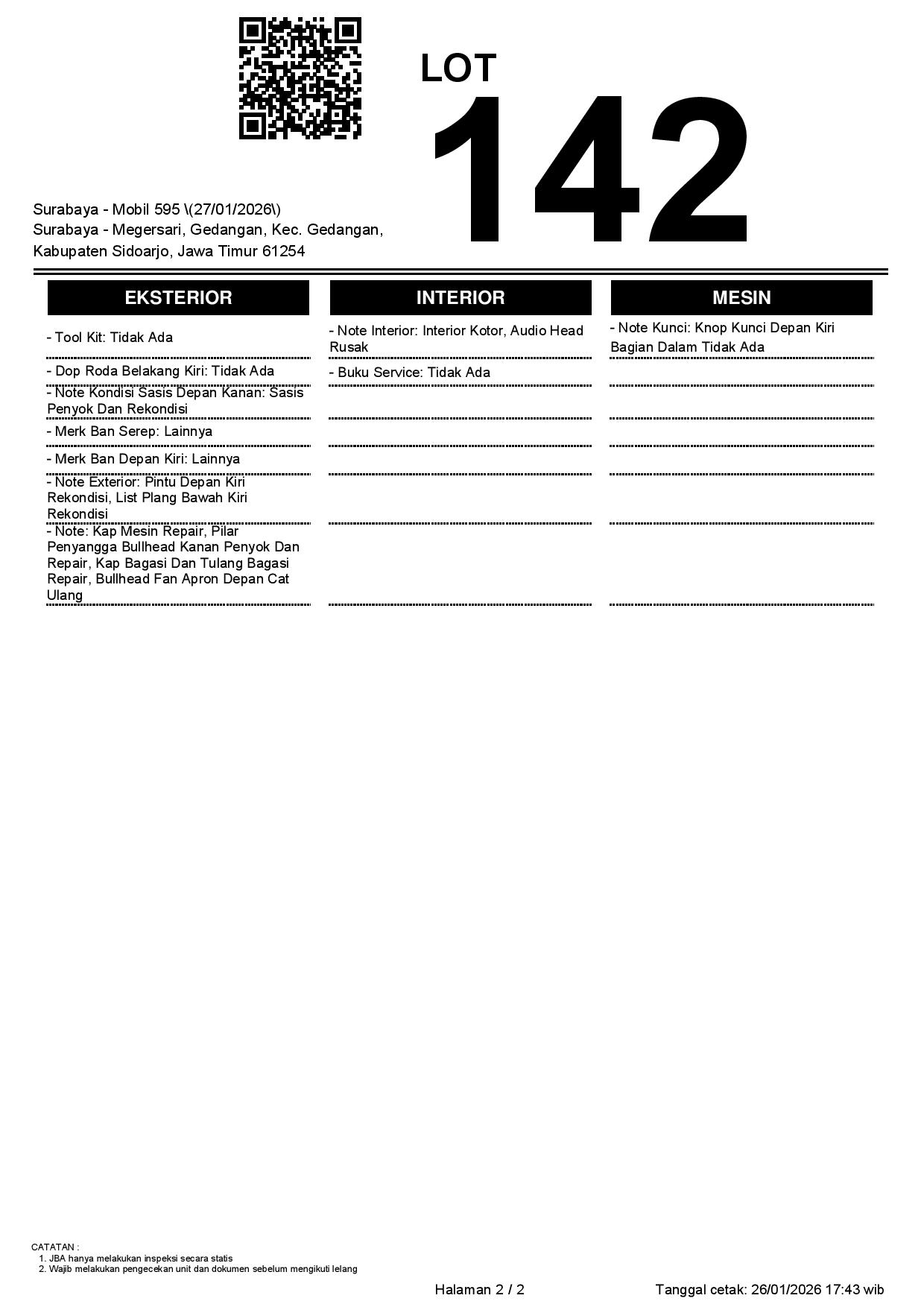 LOT
142

Surabaya - Mobil 595 \(27/01/2026\)
Surabaya - Megersari, Gedangan, Kec. Gedangan, Kabupaten Sidoarjo, Jawa Timur 61254

EKSTERIOR

- Tool Kit: Tidak Ada

- Dop Roda Belakang Kiri: Tidak Ada

- Note Kondisi Sasis Depan Kanan: Sasis Penyok Dan Rekondisi

- Merk Ban Serep: Lainnya

- Merk Ban Depan Kiri: Lainnya

- Note Exterior: Pintu Depan Kiri Rekondisi, List Plang Bawah Kiri Rekondisi

- Note: Kap Mesin Repair, Pilar Penyangga Bullhead Kanan Penyok Dan Repair, Kap Bagasi Dan Tulang Bagasi Repair, Bullhead Fan Apron Depan Cat Ulang

INTERIOR

- Note Interior: Interior Kotor, Audio Head Rusak

- Buku Service: Tidak Ada

MESIN

- Note Kunci: Knop Kunci Depan Kiri Bagian Dalam Tidak Ada

CATATAN :
1. JBA hanya melakukan inspeksi secara statis
2. Wajib melakukan pengecekan unit dan dokumen sebelum mengikuti lelang

Halaman 2 / 2

Tanggal cetak: 26/01/2026 17:43 wib